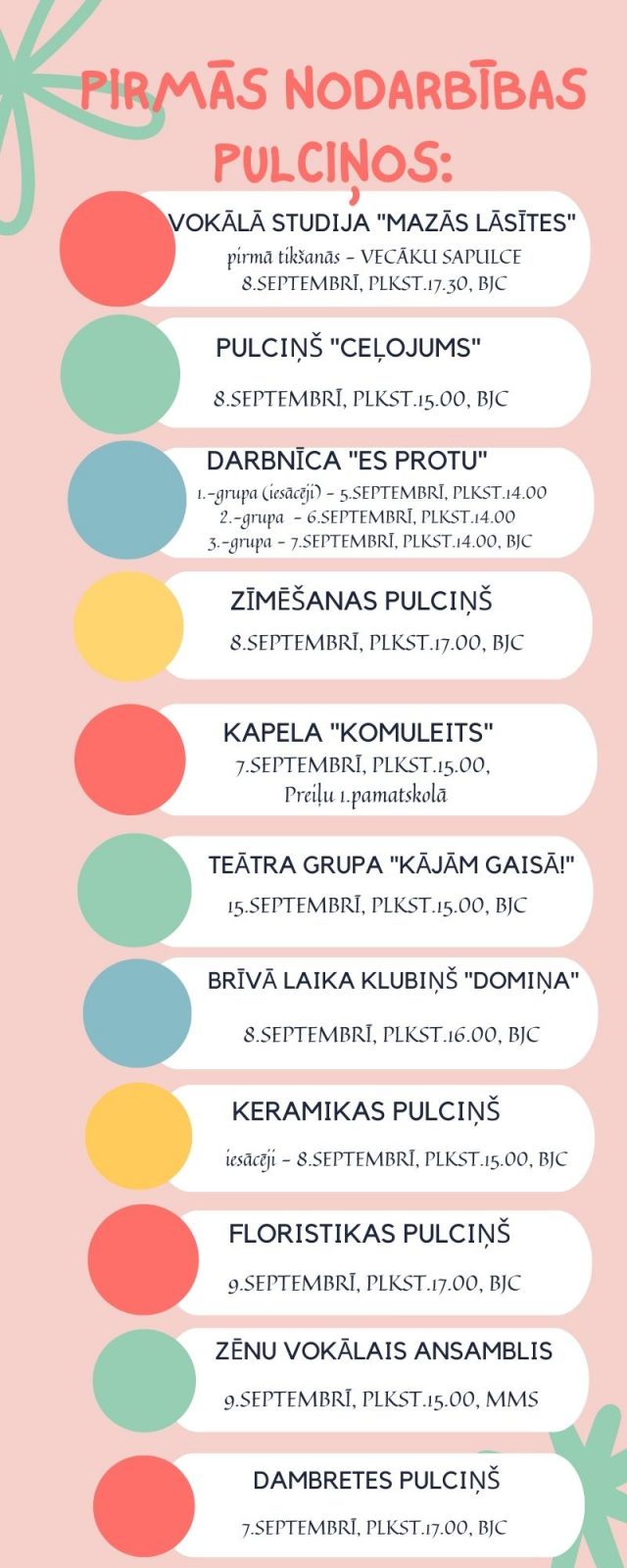 PIRMĀS NODARBĪBAS PULCIŅOS:

VOKĀLĀ STUDIJA "MAZĀS LĀSĪTES"
pirmā tikšanās - VECĀKU SAPULCE
8.SEPTEMBRĪ, PLKST.17.30, BJC

PULCIŅŠ "CEĻOJUMS"
8.SEPTEMBRĪ, PLKST.15.00, BJC

DARBNĪCA "ES PROTU"
1.-grupa (iesācēji) - 5.SEPTEMBRĪ, PLKST.14.00
2.-grupa - 6.SEPTEMBRĪ, PLKST.14.00
3.-grupa - 7.SEPTEMBRĪ, PLKST.14.00, BJC

ZĪMĒŠANAS PULCIŅŠ
8.SEPTEMBRĪ, PLKST.17.00, BJC

KAPELA "KOMULEITS"
7.SEPTEMBRĪ, PLKST.15.00,
Preiļu 1.pamatskolā

TEĀTRA GRUPA "KĀJĀM GAISĀ!"
15.SEPTEMBRĪ, PLKST.15.00, BJC

BRĪVĀ LAIKA KLUBIŅŠ "DOMIŅA"
8.SEPTEMBRĪ, PLKST.16.00, BJC

KERAMIKAS PULCIŅŠ
iesācēji - 8.SEPTEMBRĪ, PLKST.15.00, BJC

FLORISTIKAS PULCIŅŠ
9.SEPTEMBRĪ, PLKST.17.00, BJC

ZĒNU VOKĀLAIS ANSAMBLIS
9.SEPTEMBRĪ, PLKST.15.00, MMS

DAMBRETES PULCIŅŠ
7.SEPTEMBRĪ, PLKST.17.00, BJC